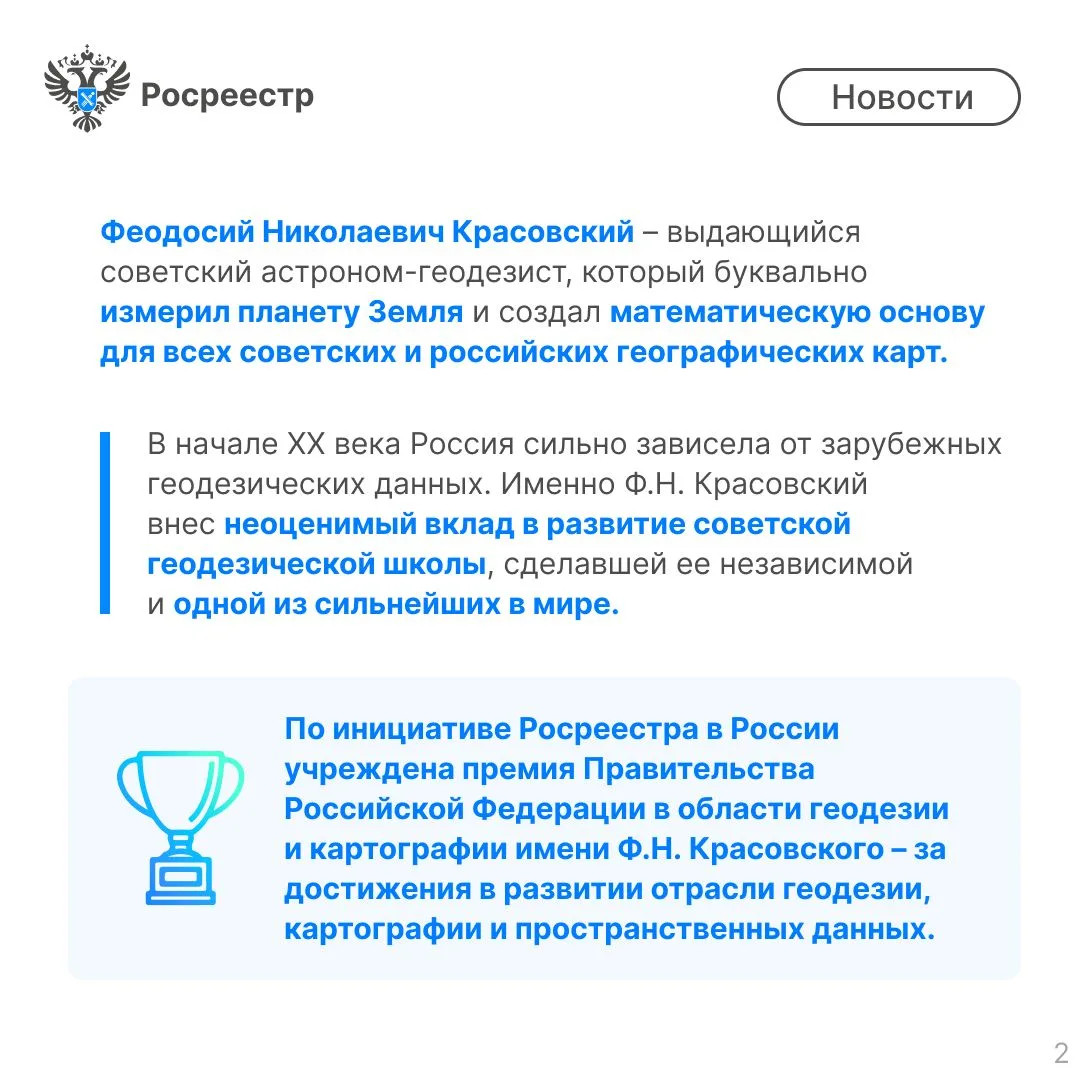 Росреестр

Новости

Феодосий Николаевич Красовский – выдающийся советский астроном-геодезист, который буквально измерил планету Земля и создал математическую основу для всех советских и российских географических карт.

В начале XX века Россия сильно зависела от зарубежных геодезических данных. Именно Ф.Н. Красовский внес неоценимый вклад в развитие советской геодезической школы, сделавшей ее независимой и одной из сильнейших в мире.

По инициативе Росреестра в России учреждена премия Правительства Российской Федерации в области геодезии и картографии имени Ф.Н. Красовского – за достижения в развитии отрасли геодезии, картографии и пространственных данных.

2